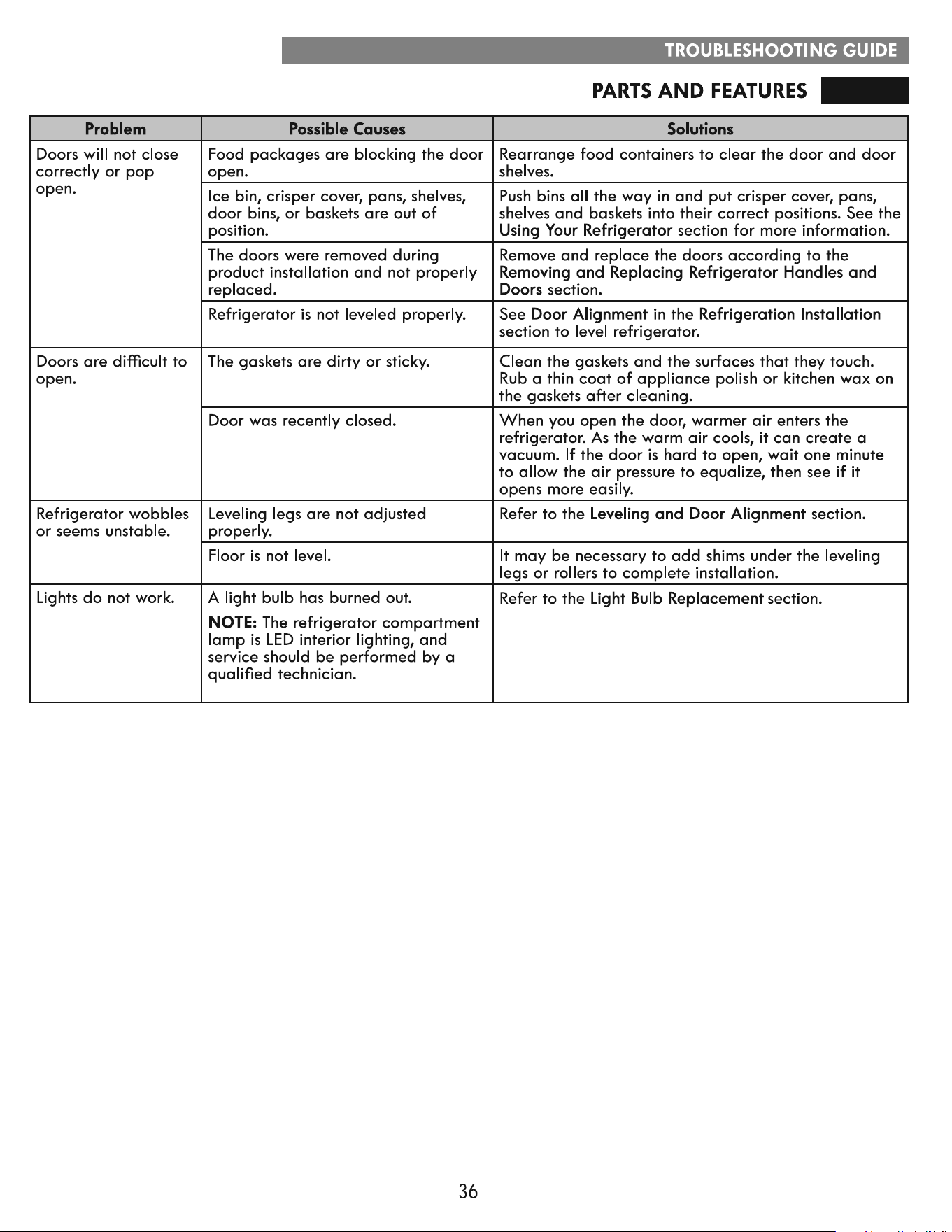 TROUBLESHOOTING GUIDE

PARTS AND FEATURES

| Problem | Possible Causes | Solutions |
|---|---|---|
| Doors will not close correctly or pop open. | Food packages are blocking the door open. | Rearrange food containers to clear the door and door shelves. |
| | Ice bin, crisper cover, pans, shelves, door bins, or baskets are out of position. | Push bins all the way in and put crisper cover, pans, shelves and baskets into their correct positions. See the Using Your Refrigerator section for more information. |
| | The doors were removed during product installation and not properly replaced. | Remove and replace the doors according to the Removing and Replacing Refrigerator Handles and Doors section. |
| | Refrigerator is not leveled properly. | See Door Alignment in the Refrigeration Installation section to level refrigerator. |
| Doors are difficult to open. | The gaskets are dirty or sticky. | Clean the gaskets and the surfaces that they touch. Rub a thin coat of appliance polish or kitchen wax on the gaskets after cleaning. |
| | Door was recently closed. | When you open the door, warmer air enters the refrigerator. As the warm air cools, it can create a vacuum. If the door is hard to open, wait one minute to allow the air pressure to equalize, then see if it opens more easily. |
| Refrigerator wobbles or seems unstable. | Leveling legs are not adjusted properly. | Refer to the Leveling and Door Alignment section. |
| | Floor is not level. | It may be necessary to add shims under the leveling legs or rollers to complete installation. |
| Lights do not work. | A light bulb has burned out. NOTE: The refrigerator compartment lamp is LED interior lighting, and service should be performed by a qualified technician. | Refer to the Light Bulb Replacement section. |

36